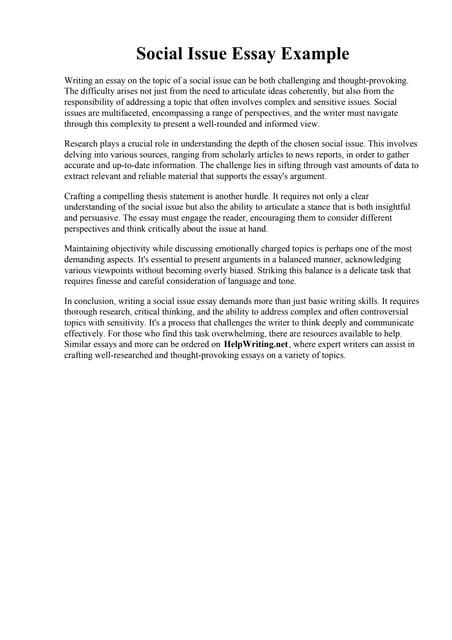 Social Issue Essay Example

Writing an essay on the topic of a social issue can be both challenging and thought-provoking. The difficulty arises not just from the need to articulate ideas coherently, but also from the responsibility of addressing a topic that often involves complex and sensitive issues. Social issues are multifaceted, encompassing a range of perspectives, and the writer must navigate through this complexity to present a well-rounded and informed view.

Research plays a crucial role in understanding the depth of the chosen social issue. This involves delving into various sources, ranging from scholarly articles to news reports, in order to gather accurate and up-to-date information. The challenge lies in sifting through vast amounts of data to extract relevant and reliable material that supports the essay's argument.

Crafting a compelling thesis statement is another hurdle. It requires not only a clear understanding of the social issue but also the ability to articulate a stance that is both insightful and persuasive. The essay must engage the reader, encouraging them to consider different perspectives and think critically about the issue at hand.

Maintaining objectivity while discussing emotionally charged topics is perhaps one of the most demanding aspects. It's essential to present arguments in a balanced manner, acknowledging various viewpoints without becoming overly biased. Striking this balance is a delicate task that requires finesse and careful consideration of language and tone.

In conclusion, writing a social issue essay demands more than just basic writing skills. It requires thorough research, critical thinking, and the ability to address complex and often controversial topics with sensitivity. It's a process that challenges the writer to think deeply and communicate effectively. For those who find this task overwhelming, there are resources available to help. Similar essays and more can be ordered on HelpWriting.net, where expert writers can assist in crafting well-researched and thought-provoking essays on a variety of topics.